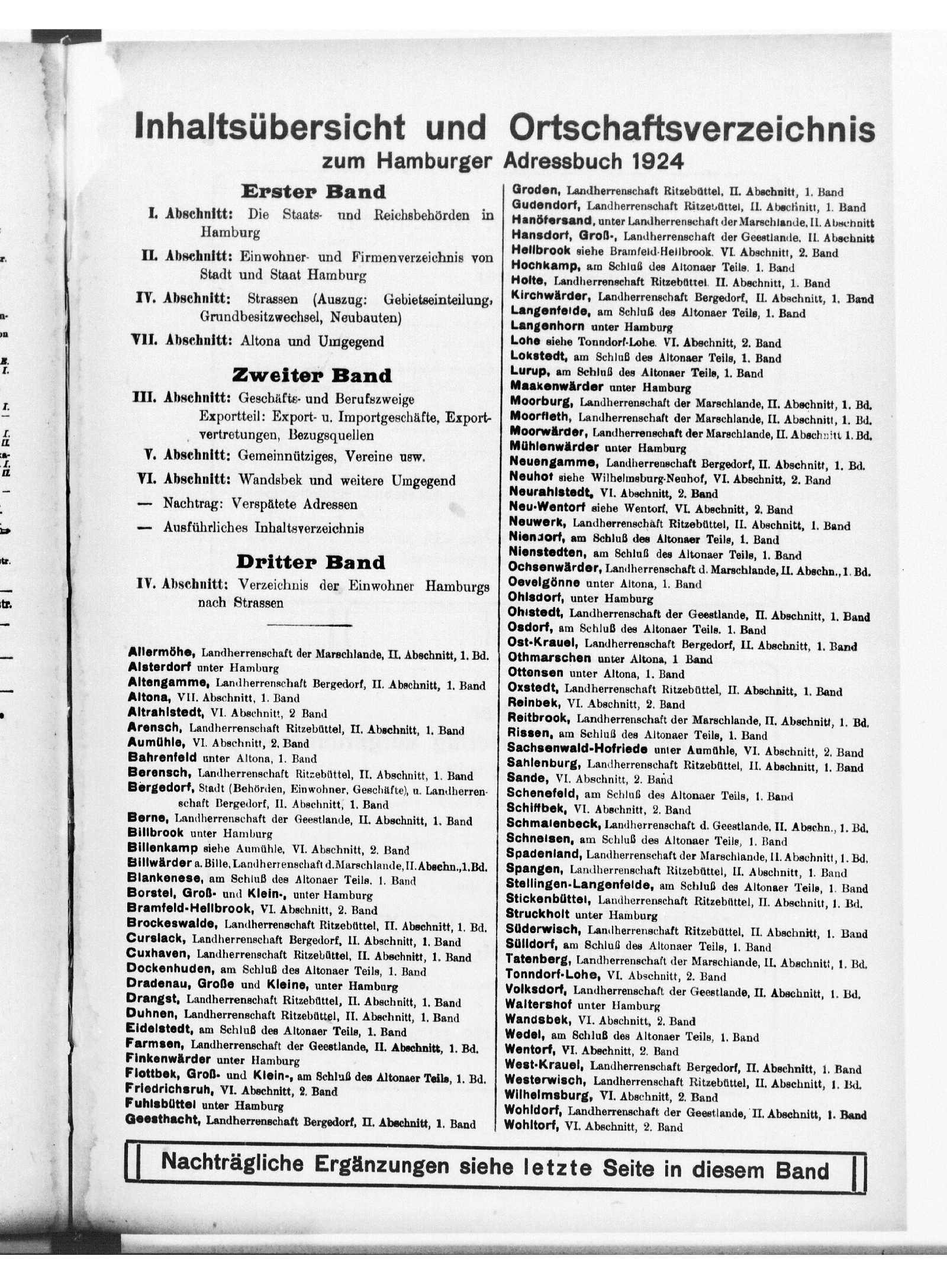 Inhaltsübersicht und Ortschaftsverzeichnis
zum Hamburger Adressbuch 1924

Erster Band

I. Abschnitt: Die Staats- und Reichsbehörden in Hamburg

II. Abschnitt: Einwohner- und Firmenverzeichnis von Stadt und Staat Hamburg

IV. Abschnitt: Strassen (Auszug: Gebietseinteilung, Grundbesitzwechsel, Neubauten)

VII. Abschnitt: Altona und Umgegend

Zweiter Band

III. Abschnitt: Geschäfts- und Berufszweige
Exportteil: Export- u. Importgeschäfte, Exportvertretungen, Bezugsquellen

V. Abschnitt: Gemeinnütziges, Vereine usw.

VI. Abschnitt: Wandsbek und weitere Umgegend

— Nachtrag: Verspätete Adressen

— Ausführliches Inhaltsverzeichnis

Dritter Band

IV. Abschnitt: Verzeichnis der Einwohner Hamburgs nach Strassen

Allermöhe, Landherrenschaft der Marschlande, II. Abschnitt, 1. Bd.
Alsterdorf unter Hamburg
Altengamme, Landherrenschaft Bergedorf, II. Abschnitt, 1. Band
Altona, VII. Abschnitt, 1. Band
Altrahlstedt, VI. Abschnitt, 2 Band
Arensch, Landherrenschaft Ritzebüttel, II. Abschnitt, 1. Band
Aumühle, VI. Abschnitt, 2. Band
Bahrenfeld unter Altona, 1. Band
Berensch, Landherrenschaft Ritzebüttel, II. Abschnitt, 1. Band
Bergedorf, Stadt (Behörden, Einwohner, Geschäfte), u. Landherrenschaft Bergedorf, II. Abschnitt, 1. Band
Berne, Landherrenschaft der Geestlande, II. Abschnitt, 1. Band
Billbrook unter Hamburg
Billenkamp siehe Aumühle, VI. Abschnitt, 2. Band
Billwärder a. Bille, Landherrenschaft d. Marschlande, II. Abschn., 1. Bd.
Blankenese, am Schluß des Altonaer Teils, 1. Band
Borstel, Groß- und Klein-, unter Hamburg
Bramfeld-Hellbrook, VI. Abschnitt, 2. Band
Brockeswalde, Landherrenschaft Ritzebüttel, II. Abschnitt, 1. Bd.
Curslack, Landherrenschaft Bergedorf, II. Abschnitt, 1. Band
Cuxhaven, Landherrenschaft Ritzebüttel, II. Abschnitt, 1. Band
Dockenhuden, am Schluß des Altonaer Teils, 1. Band
Dradenau, Große und Kleine, unter Hamburg
Drangst, Landherrenschaft Ritzebüttel, II. Abschnitt, 1. Band
Duhnen, Landherrenschaft Ritzebüttel, II. Abschnitt, 1. Band
Eidelstedt, am Schluß des Altonaer Teils, 1. Band
Farmsen, Landherrenschaft der Geestlande, II. Abschnitt, 1. Bd.
Finkenwärder unter Hamburg
Flottbek, Groß- und Klein-, am Schluß des Altonaer Teils, 1. Bd.
Friedrichsruh, VI. Abschnitt, 2. Band
Fuhlsbüttel unter Hamburg
Geesthacht, Landherrenschaft Bergedorf, II. Abschnitt, 1. Band

Groden, Landherrenschaft Ritzebüttel, II. Abschnitt, 1. Band
Gudendorf, Landherrenschaft Ritzebüttel, II. Abschnitt, 1. Band
Hanöfersand, unter Landherrenschaft der Marschlande, II. Abschnitt
Hansdorf, Groß-, Landherrenschaft der Geestlande, II. Abschnitt
Hellbrook siehe Bramfeld-Hellbrook, VI. Abschnitt, 2. Band
Hochkamp, am Schluß des Altonaer Teils, 1. Band
Holte, Landherrenschaft Ritzebüttel, II. Abschnitt, 1. Band
Kirchwärder, Landherrenschaft Bergedorf, II. Abschnitt, 1. Band
Langenfelde, am Schluß des Altonaer Teils, 1. Band
Langenhorn unter Hamburg
Lohe siehe Tonndorf-Lohe, VI. Abschnitt, 2. Band
Lokstedt, am Schluß des Altonaer Teils, 1. Band
Lurup, am Schluß des Altonaer Teils, 1. Band
Maakenwärder unter Hamburg
Moorburg, Landherrenschaft der Marschlande, II. Abschnitt, 1. Bd.
Moorfleth, Landherrenschaft der Marschlande, II. Abschnitt, 1. Bd.
Moorwärder, Landherrenschaft der Marschlande, II. Abschnitt 1. Bd.
Mühlenwärder unter Hamburg
Neuengamme, Landherrenschaft Bergedorf, II. Abschnitt, 1. Bd.
Neuhof siehe Wilhelmsburg-Neuhof, VI. Abschnitt, 2. Band
Neurahlstedt, VI. Abschnitt, 2. Band
Neu-Wentorf siehe Wentorf, VI. Abschnitt, 2. Band
Neuwerk, Landherrenschaft Ritzebüttel, II. Abschnitt, 1. Band
Niendorf, am Schluß des Altonaer Teils, 1. Band
Nienstedten, am Schluß des Altonaer Teils, 1. Band
Ochsenwärder, Landherrenschaft d. Marschlande, II. Abschn., 1. Bd.
Oevelgönne unter Altona, 1. Band
Ohlsdorf, unter Hamburg
Ohlstedt, Landherrenschaft der Geestlande, II. Abschnitt, 1. Band
Osdorf, am Schluß des Altonaer Teils, 1. Band
Ost-Krauel, Landherrenschaft Bergedorf, II. Abschnitt, 1. Band
Othmarschen unter Altona, 1 Band
Ottensen unter Altona, 1. Band
Oxstedt, Landherrenschaft Ritzebüttel, II. Abschnitt, 1. Band
Reinbek, VI. Abschnitt, 2. Band
Reitbrook, Landherrenschaft der Marschlande, II. Abschnitt, 1. Bd.
Rissen, am Schluß des Altonaer Teils, 1. Band
Sachsenwald-Hofriede unter Aumühle, VI. Abschnitt, 2. Band
Sahlenburg, Landherrenschaft Ritzebüttel, II. Abschnitt, 1. Band
Sande, VI. Abschnitt, 2. Band
Schenefeld, am Schluß des Altonaer Teils, 1. Band
Schiffbek, VI. Abschnitt, 2. Band
Schmalenbeck, Landherrenschaft d. Geestlande, II. Abschn., 1. Bd.
Schnelsen, am Schluß des Altonaer Teils, 1. Band
Spadenland, Landherrenschaft der Marschlande, II. Abschnitt, 1. Bd.
Spangen, Landherrenschaft Ritzebüttel, II. Abschnitt, 1. Band
Stellingen-Langenfelde, am Schluß des Altonaer Teils, 1. Band
Stickenbüttel, Landherrenschaft Ritzebüttel, II. Abschnitt, 1. Bd.
Struckholt unter Hamburg
Süderwisch, Landherrenschaft Ritzebüttel, II. Abschnitt, 1. Band
Sülldorf, am Schluß des Altonaer Teils, 1. Band
Tatenberg, Landherrenschaft der Marschlande, II. Abschnitt, 1. Bd.
Tonndorf-Lohe, VI. Abschnitt, 2. Band
Volksdorf, Landherrenschaft der Geestlande, II. Abschnitt, 1. Bd.
Waltershof unter Hamburg
Wandsbek, VI. Abschnitt, 2. Band
Wedel, am Schluß des Altonaer Teils, 1. Band
Wentorf, VI. Abschnitt, 2. Band
West-Krauel, Landherrenschaft Bergedorf, II. Abschnitt, 1. Band
Westerwisch, Landherrenschaft Ritzebüttel, II. Abschnitt, 1. Bd.
Wilhelmsburg, VI. Abschnitt, 2. Band
Wohldorf, Landherrenschaft der Geestlande, II. Abschnitt, 1. Band
Wohltorf, VI. Abschnitt, 2. Band

Nachträgliche Ergänzungen siehe letzte Seite in diesem Band